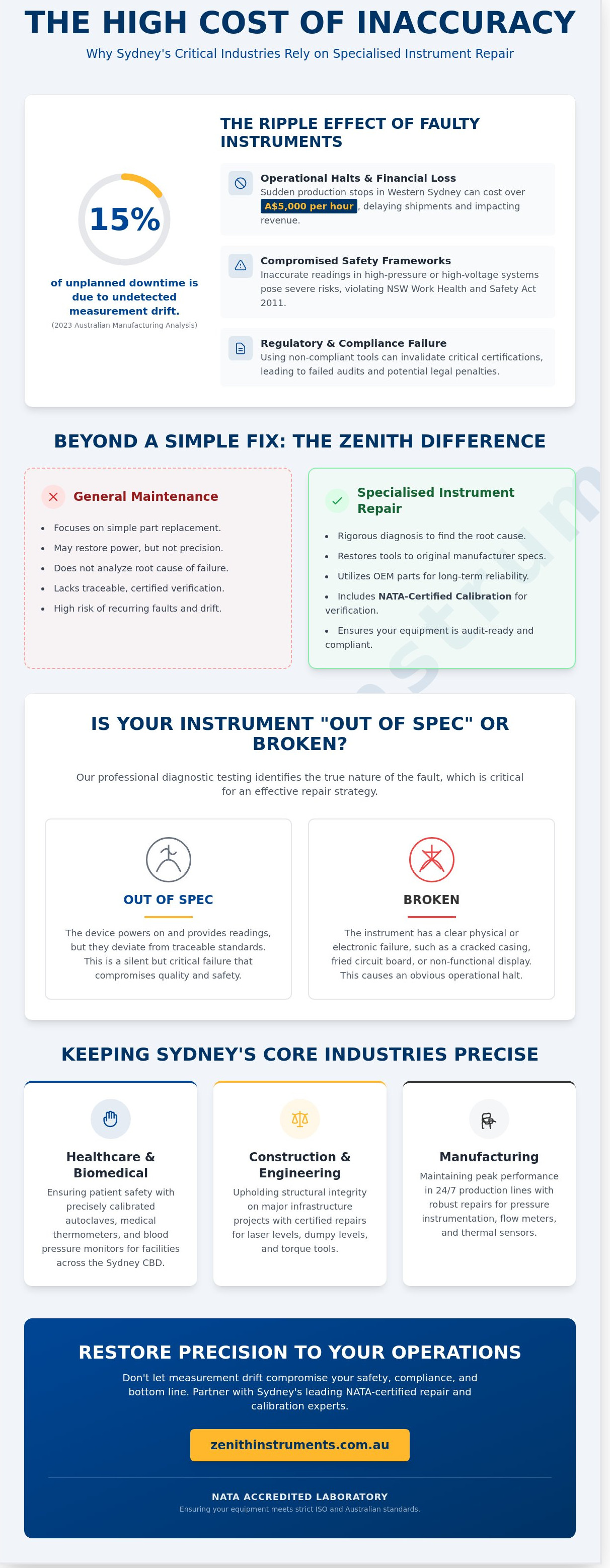 THE HIGH COST OF INACCURACY

Why Sydney's Critical Industries Rely on Specialised Instrument Repair

15%

of unplanned downtime is due to undetected measurement drift.

(2023 Australian Manufacturing Analysis)

THE RIPPLE EFFECT OF FAULTY INSTRUMENTS

Operational Halts & Financial Loss
Sudden production stops in Western Sydney can cost over A$5,000 per hour, delaying shipments and impacting revenue.

Compromised Safety Frameworks
Inaccurate readings in high-pressure or high-voltage systems pose severe risks, violating NSW Work Health and Safety Act 2011.

Regulatory & Compliance Failure
Using non-compliant tools can invalidate critical certifications, leading to failed audits and potential legal penalties.

BEYOND A SIMPLE FIX: THE ZENITH DIFFERENCE

General Maintenance

- Focuses on simple part replacement.
- May restore power, but not precision.
- Does not analyze root cause of failure.
- Lacks traceable, certified verification.
- High risk of recurring faults and drift.

Specialised Instrument Repair

- Rigorous diagnosis to find the root cause.
- Restores tools to original manufacturer specs.
- Utilizes OEM parts for long-term reliability.
- Includes NATA-Certified Calibration for verification.
- Ensures your equipment is audit-ready and compliant.

IS YOUR INSTRUMENT "OUT OF SPEC" OR BROKEN?

Our professional diagnostic testing identifies the true nature of the fault, which is critical for an effective repair strategy.

OUT OF SPEC
The device powers on and provides readings, but they deviate from traceable standards. This is a silent but critical failure that compromises quality and safety.

BROKEN
The instrument has a clear physical or electronic failure, such as a cracked casing, fried circuit board, or non-functional display. This causes an obvious operational halt.

KEEPING SYDNEY'S CORE INDUSTRIES PRECISE

Healthcare & Biomedical
Ensuring patient safety with precisely calibrated autoclaves, medical thermometers, and blood pressure monitors for facilities across the Sydney CBD.

Construction & Engineering
Upholding structural integrity on major infrastructure projects with certified repairs for laser levels, dumpy levels, and torque tools.

Manufacturing
Maintaining peak performance in 24/7 production lines with robust repairs for pressure instrumentation, flow meters, and thermal sensors.

RESTORE PRECISION TO YOUR OPERATIONS

Don't let measurement drift compromise your safety, compliance, and bottom line. Partner with Sydney's leading NATA-certified repair and calibration experts.

zenithinstruments.com.au

NATA ACCREDITED LABORATORY
Ensuring your equipment meets strict ISO and Australian standards.